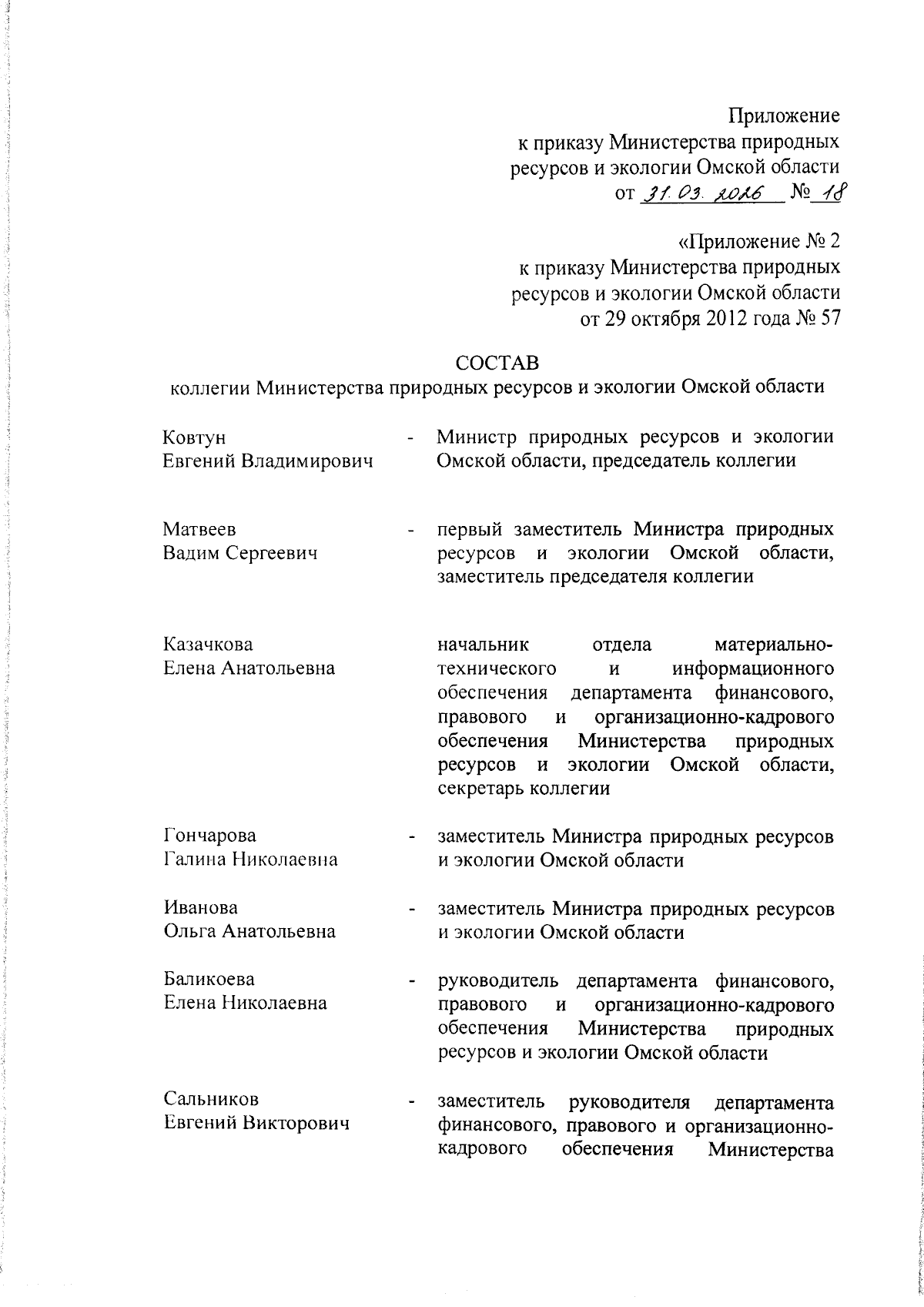 Приложение
к приказу Министерства природных ресурсов и экологии Омской области
от 31.03.2026 № 18

«Приложение № 2
к приказу Министерства природных ресурсов и экологии Омской области
от 29 октября 2012 года № 57

СОСТАВ
коллегии Министерства природных ресурсов и экологии Омской области

| | | |
|---|---|---|
| Ковтун Евгений Владимирович | - | Министр природных ресурсов и экологии Омской области, председатель коллегии |
| Матвеев Вадим Сергеевич | - | первый заместитель Министра природных ресурсов и экологии Омской области, заместитель председателя коллегии |
| Казачкова Елена Анатольевна | | начальник отдела материально-технического и информационного обеспечения департамента финансового, правового и организационно-кадрового обеспечения Министерства природных ресурсов и экологии Омской области, секретарь коллегии |
| Гончарова Галина Николаевна | - | заместитель Министра природных ресурсов и экологии Омской области |
| Иванова Ольга Анатольевна | - | заместитель Министра природных ресурсов и экологии Омской области |
| Баликоева Елена Николаевна | - | руководитель департамента финансового, правового и организационно-кадрового обеспечения Министерства природных ресурсов и экологии Омской области |
| Сальников Евгений Викторович | - | заместитель руководителя департамента финансового, правового и организационно-кадрового обеспечения Министерства |